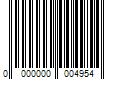 0 000000 004954